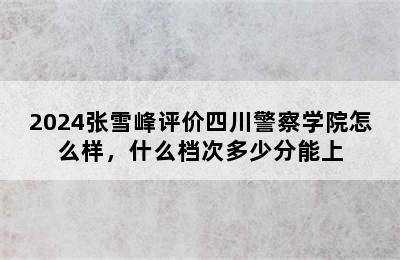 2024张雪峰评价四川警察学院怎么样，什么档次多少分能上